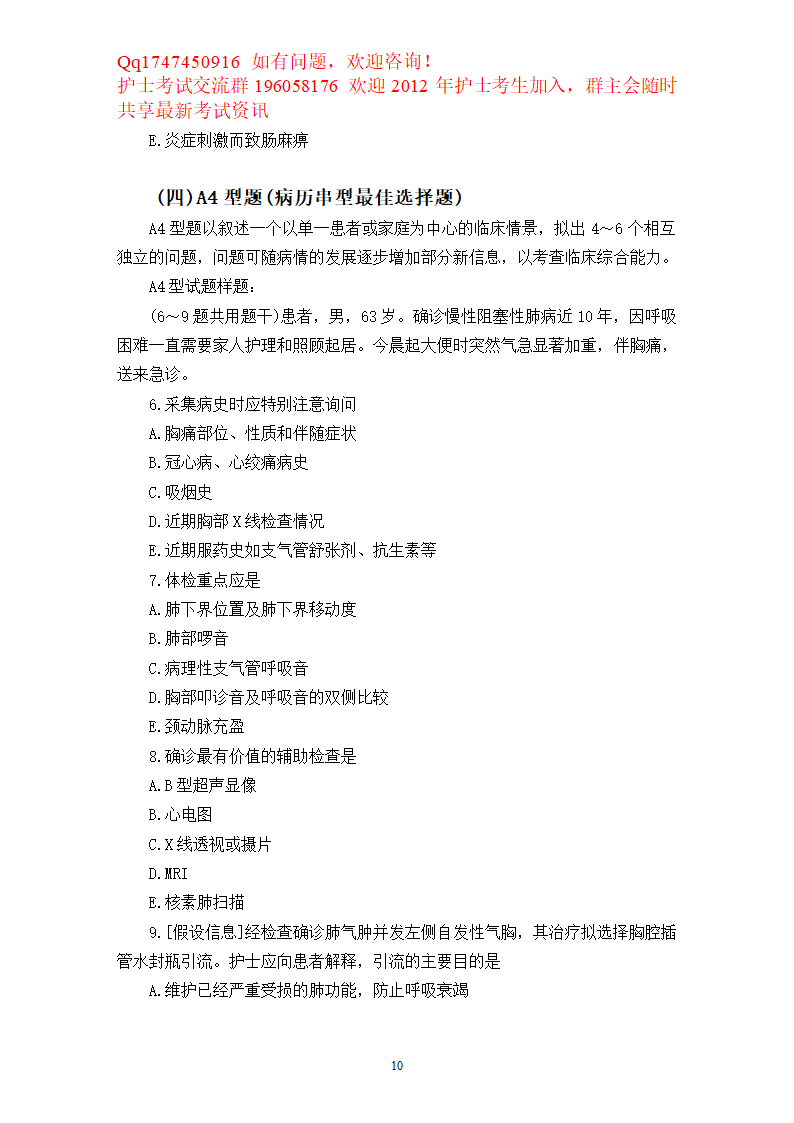 Qq1747450916 如有问题，欢迎咨询！
护士考试交流群 196058176 欢迎 2012 年护士考生加入，群主会随时共享最新考试资讯

E.炎症刺激而致肠麻痹

（四）A4 型题（病历串型最佳选择题）

A4 型题以叙述一个以单一患者或家庭为中心的临床情景，拟出 4～6 个相互独立的问题，问题可随病情的发展逐步增加部分新信息，以考查临床综合能力。

A4 型试题样题：

（6～9 题共用题干）患者，男，63 岁。确诊慢性阻塞性肺病近 10 年，因呼吸困难一直需要家人护理和照顾起居。今晨起大便时突然气急显著加重，伴胸痛，送来急诊。

6.采集病史时应特别注意询问

A.胸痛部位、性质和伴随症状

B.冠心病、心绞痛病史

C.吸烟史

D.近期胸部 X 线检查情况

E.近期服药史如支气管舒张剂、抗生素等

7.体检重点应是

A.肺下界位置及肺下界移动度

B.肺部啰音

C.病理性支气管呼吸音

D.胸部叩诊音及呼吸音的双侧比较

E.颈动脉充盈

8.确诊最有价值的辅助检查是

A.B 型超声显像

B.心电图

C.X 线透视或摄片

D.MRI

E.核素肺扫描

9.[假设信息]经检查确诊肺气肿并发左侧自发性气胸，其治疗拟选择胸腔插管水封瓶引流。护士应向患者解释，引流的主要目的是

A.维护已经严重受损的肺功能，防止呼吸衰竭

10